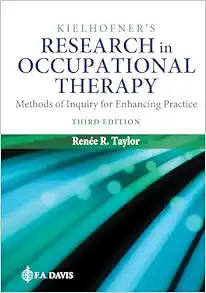 KIELHOFNER'S
RESEARCH in OCCUPATIONAL THERAPY
Methods of Inquiry for Enhancing Practice
THIRD EDITION

Renée R. Taylor

F.A. DAVIS